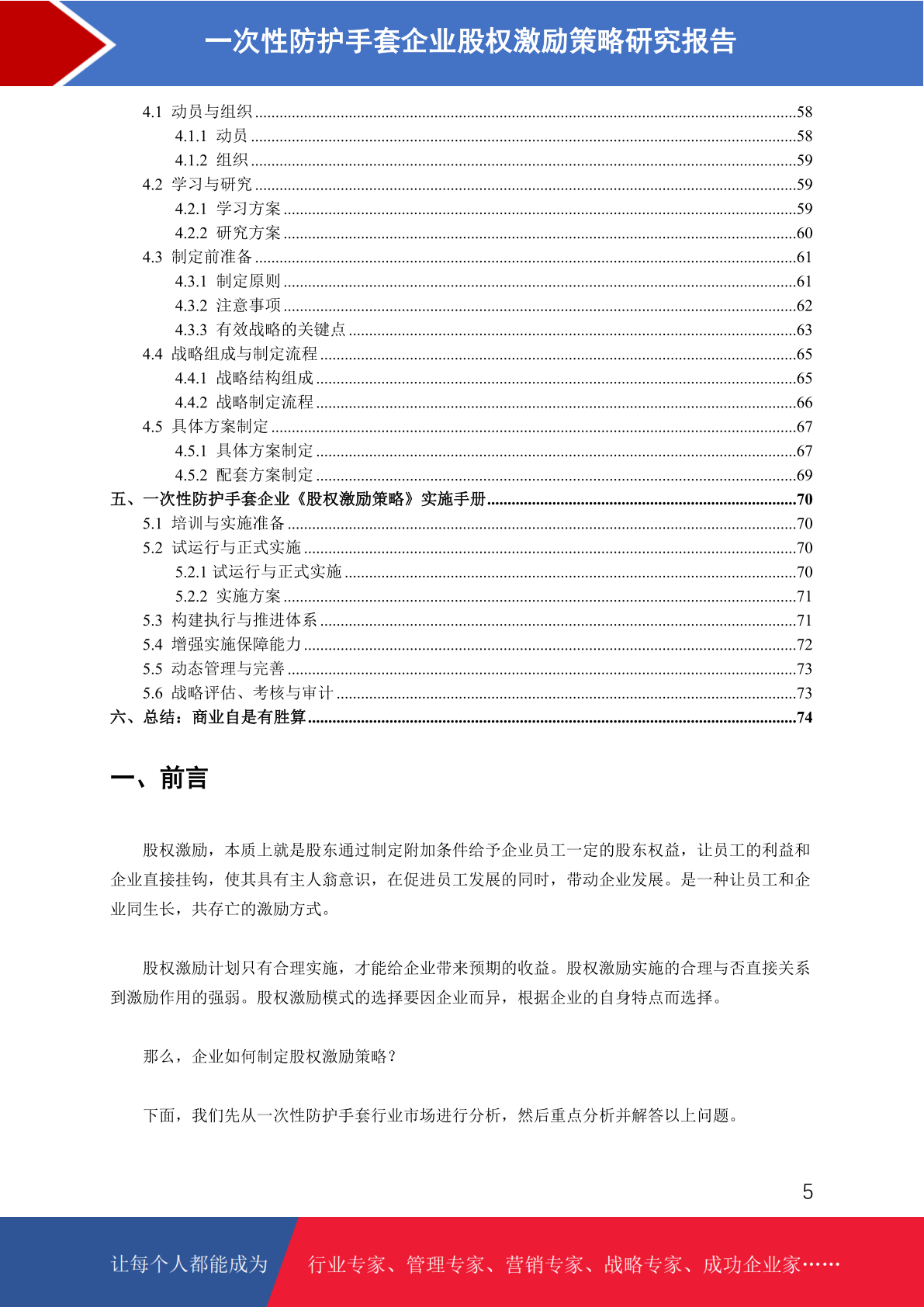 一次性防护手套企业股权激励策略研究报告

4.1 动员与组织......58
4.1.1 动员......58
4.1.2 组织......59
4.2 学习与研究......59
4.2.1 学习方案......59
4.2.2 研究方案......60
4.3 制定前准备......61
4.3.1 制定原则......61
4.3.2 注意事项......62
4.3.3 有效战略的关键点......63
4.4 战略组成与制定流程......65
4.4.1 战略结构组成......65
4.4.2 战略制定流程......66
4.5 具体方案制定......67
4.5.1 具体方案制定......67
4.5.2 配套方案制定......69
五、一次性防护手套企业《股权激励策略》实施手册......70
5.1 培训与实施准备......70
5.2 试运行与正式实施......70
5.2.1 试运行与正式实施......70
5.2.2 实施方案......71
5.3 构建执行与推进体系......71
5.4 增强实施保障能力......72
5.5 动态管理与完善......73
5.6 战略评估、考核与审计......73
六、总结：商业自是有胜算......74

一、前言

股权激励，本质上就是股东通过制定附加条件给予企业员工一定的股东权益，让员工的利益和企业直接挂钩，使其具有主人翁意识，在促进员工发展的同时，带动企业发展。是一种让员工和企业同生长，共存亡的激励方式。

股权激励计划只有合理实施，才能给企业带来预期的收益。股权激励实施的合理与否直接关系到激励作用的强弱。股权激励模式的选择要因企业而异，根据企业的自身特点而选择。

那么，企业如何制定股权激励策略？

下面，我们先从一次性防护手套行业市场进行分析，然后重点分析并解答以上问题。

5

让每个人都能成为 行业专家、管理专家、营销专家、战略专家、成功企业家……